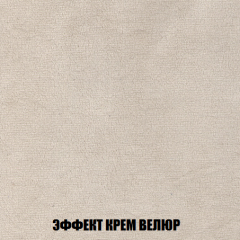 ЭФФЕКТ КРЕМ ВЕЛЮР